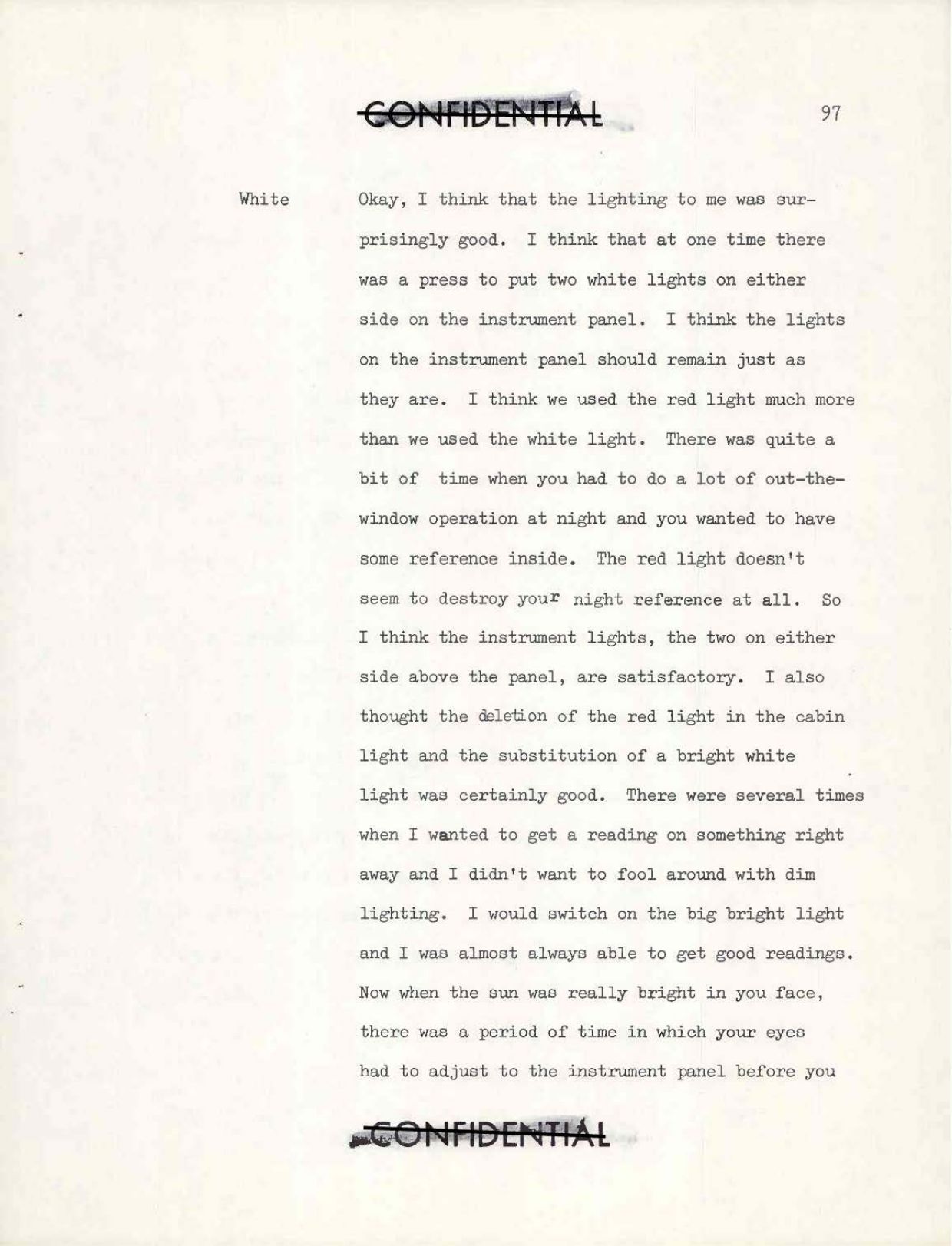 CONFIDENTIAL

97

White

Okay, I think that the lighting to me was surprisingly good. I think that at one time there was a press to put two white lights on either side on the instrument panel. I think the lights on the instrument panel should remain just as they are. I think we used the red light much more than we used the white light. There was quite a bit of time when you had to do a lot of out-the-window operation at night and you wanted to have some reference inside. The red light doesn't seem to destroy your night reference at all. So I think the instrument lights, the two on either side above the panel, are satisfactory. I also thought the deletion of the red light in the cabin light and the substitution of a bright white light was certainly good. There were several times when I wanted to get a reading on something right away and I didn't want to fool around with dim lighting. I would switch on the big bright light and I was almost always able to get good readings. Now when the sun was really bright in you face, there was a period of time in which your eyes had to adjust to the instrument panel before you

CONFIDENTIAL